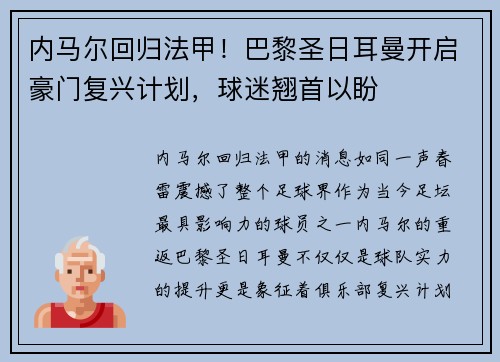 内马尔回归法甲！巴黎圣日耳曼开启豪门复兴计划，球迷翘首以盼

内马尔回归法甲的消息如同一声春雷震撼了整个足球界作为当今足坛最具影响力的球员之一内马尔的重返巴黎圣日耳曼不仅仅是球队实力的提升更是象征着俱乐部复兴计划